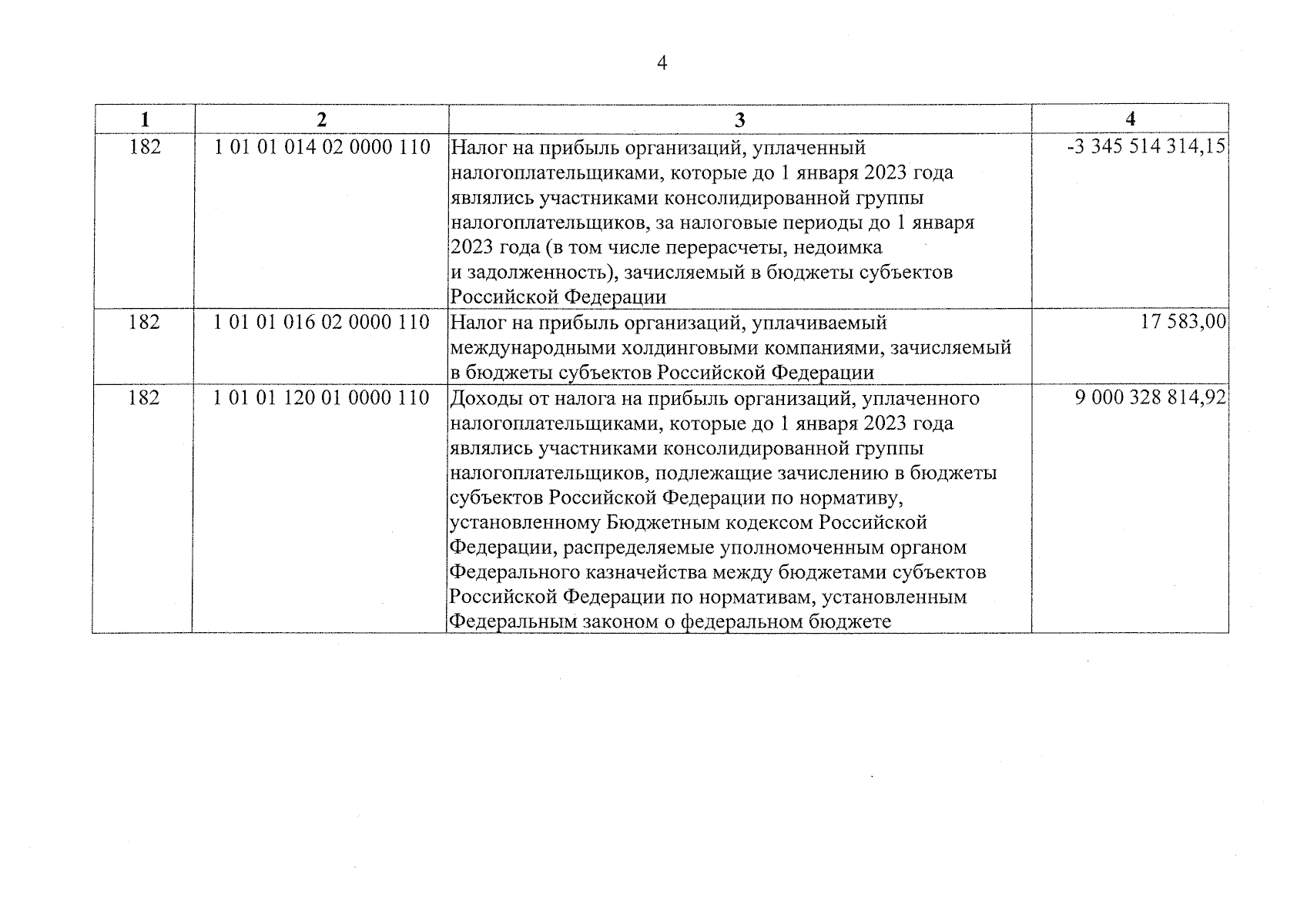 4

| 1 | 2 | 3 | 4 |
|---|---|---|---|
| 182 | 1 01 01 014 02 0000 110 | Налог на прибыль организаций, уплаченный налогоплательщиками, которые до 1 января 2023 года являлись участниками консолидированной группы налогоплательщиков, за налоговые периоды до 1 января 2023 года (в том числе перерасчеты, недоимка и задолженность), зачисляемый в бюджеты субъектов Российской Федерации | -3 345 514 314,15 |
| 182 | 1 01 01 016 02 0000 110 | Налог на прибыль организаций, уплачиваемый международными холдинговыми компаниями, зачисляемый в бюджеты субъектов Российской Федерации | 17 583,00 |
| 182 | 1 01 01 120 01 0000 110 | Доходы от налога на прибыль организаций, уплаченного налогоплательщиками, которые до 1 января 2023 года являлись участниками консолидированной группы налогоплательщиков, подлежащие зачислению в бюджеты субъектов Российской Федерации по нормативу, установленному Бюджетным кодексом Российской Федерации, распределяемые уполномоченным органом Федерального казначейства между бюджетами субъектов Российской Федерации по нормативам, установленным Федеральным законом о федеральном бюджете | 9 000 328 814,92 |